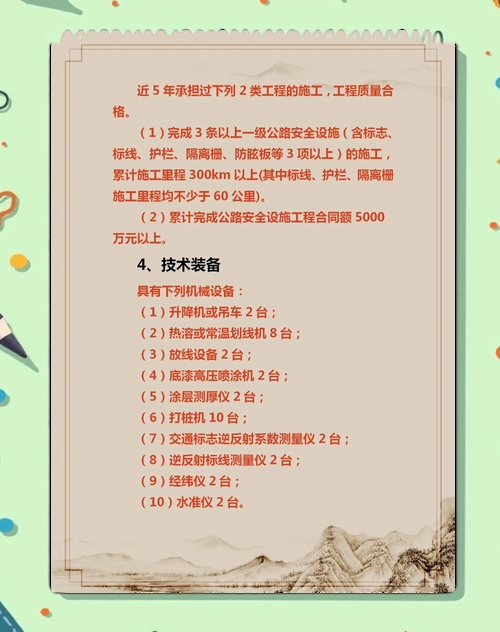 近 5 年承担过下列 2 类工程的施工，工程质量合格。

（1）完成 3 条以上一级公路安全设施（含标志、标线、护栏、隔离栅、防眩板等 3 项以上）的施工，累计施工里程 300km 以上(其中标线、护栏、隔离栅施工里程均不少于 60 公里)。

（2）累计完成公路安全设施工程合同额 5000 万元以上。

4、技术装备

具有下列机械设备：

（1）升降机或吊车 2 台；

（2）热溶或常温划线机 8 台；

（3）放线设备 2 台；

（4）底漆高压喷涂机 2 台；

（5）涂层测厚仪 2 台；

（6）打桩机 10 台；

（7）交通标志逆反射系数测量仪 2 台；

（8）逆反射标线测量仪 2 台；

（9）经纬仪 2 台；

（10）水准仪 2 台。